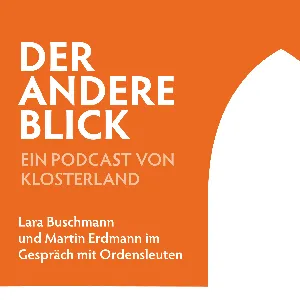 DER ANDERE BLICK

EIN PODCAST VON KLOSTERLAND

Lara Buschmann und Martin Erdmann im Gespräch mit Ordensleuten